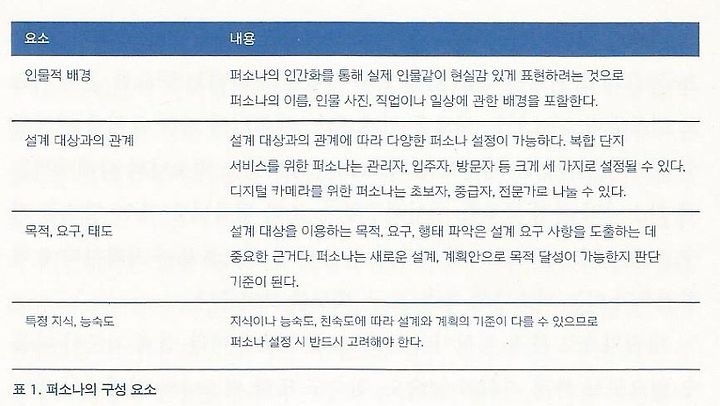 | 요소 | 내용 |
|---|---|
| 인물적 배경 | 퍼소나의 인간화를 통해 실제 인물같이 현실감 있게 표현하려는 것으로 퍼소나의 이름, 인물 사진, 직업이나 일상에 관한 배경을 포함한다. |
| 설계 대상과의 관계 | 설계 대상과의 관계에 따라 다양한 퍼소나 설정이 가능하다. 복합 단지 서비스를 위한 퍼소나는 관리자, 입주자, 방문자 등 크게 세 가지로 설정될 수 있다. 디지털 카메라를 위한 퍼소나는 초보자, 중급자, 전문가로 나눌 수 있다. |
| 목적, 요구, 태도 | 설계 대상을 이용하는 목적, 요구, 행태 파악은 설계 요구 사항을 도출하는 데 중요한 근거다. 퍼소나는 새로운 설계, 계획안으로 목적 달성이 가능한지 판단 기준이 된다. |
| 특정 지식, 능숙도 | 지식이나 능숙도, 친숙도에 따라 설계와 계획의 기준이 다를 수 있으므로 퍼소나 설정 시 반드시 고려해야 한다. |

표 1. 퍼소나의 구성 요소